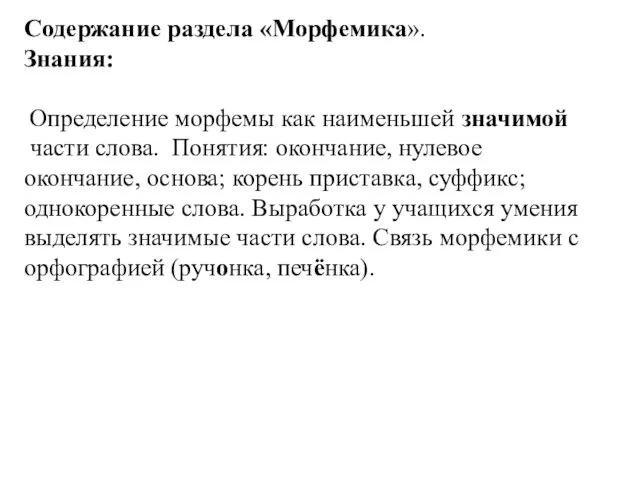 Содержание раздела «Морфемика».
Знания:

Определение морфемы как наименьшей значимой части слова. Понятия: окончание, нулевое окончание, основа; корень приставка, суффикс; однокоренные слова. Выработка у учащихся умения выделять значимые части слова. Связь морфемики с орфографией (ручонка, печёнка).